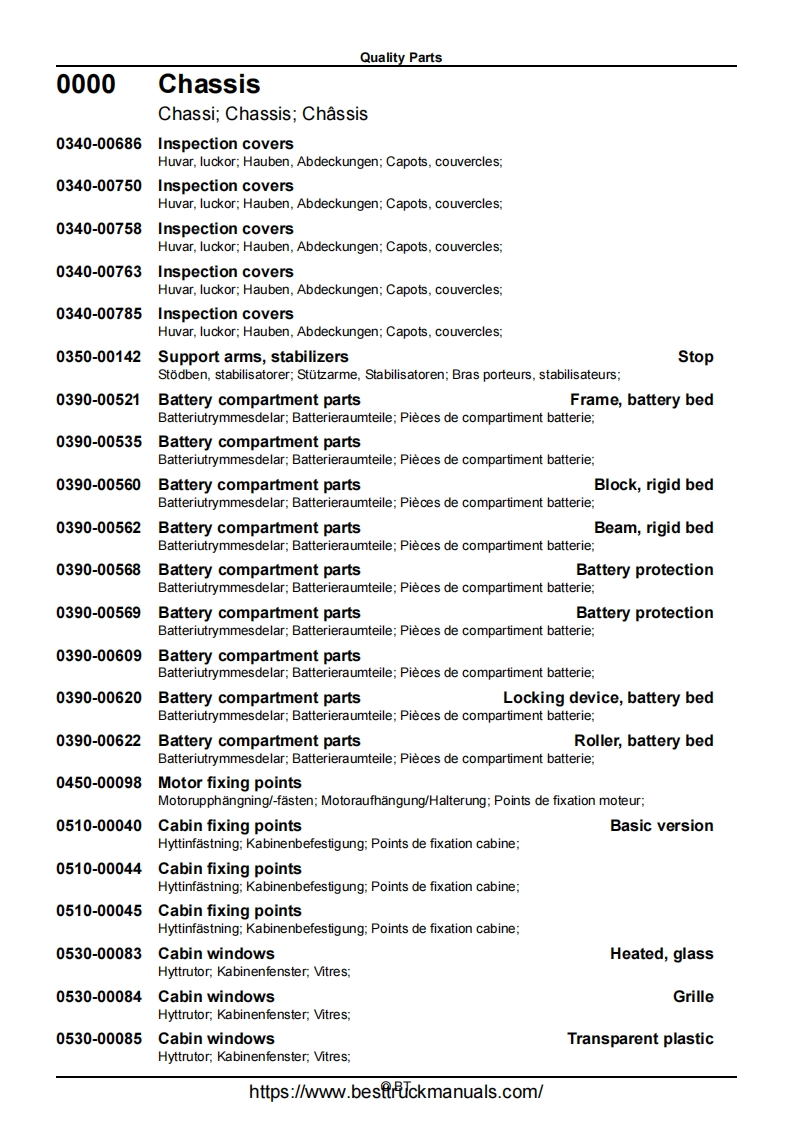 Quality Parts

0000 Chassis
Chassi; Chassis; Châssis

0340-00686 Inspection covers
Huvar, luckor; Hauben, Abdeckungen; Capots, couvercles;

0340-00750 Inspection covers
Huvar, luckor; Hauben, Abdeckungen; Capots, couvercles;

0340-00758 Inspection covers
Huvar, luckor; Hauben, Abdeckungen; Capots, couvercles;

0340-00763 Inspection covers
Huvar, luckor; Hauben, Abdeckungen; Capots, couvercles;

0340-00785 Inspection covers
Huvar, luckor; Hauben, Abdeckungen; Capots, couvercles;

0350-00142 Support arms, stabilizers Stop
Stödben, stabilisatorer; Stützarme, Stabilisatoren; Bras porteurs, stabilisateurs;

0390-00521 Battery compartment parts Frame, battery bed
Batteriutrymmesdelar; Batterieraumteile; Pièces de compartiment batterie;

0390-00535 Battery compartment parts
Batteriutrymmesdelar; Batterieraumteile; Pièces de compartiment batterie;

0390-00560 Battery compartment parts Block, rigid bed
Batteriutrymmesdelar; Batterieraumteile; Pièces de compartiment batterie;

0390-00562 Battery compartment parts Beam, rigid bed
Batteriutrymmesdelar; Batterieraumteile; Pièces de compartiment batterie;

0390-00568 Battery compartment parts Battery protection
Batteriutrymmesdelar; Batterieraumteile; Pièces de compartiment batterie;

0390-00569 Battery compartment parts Battery protection
Batteriutrymmesdelar; Batterieraumteile; Pièces de compartiment batterie;

0390-00609 Battery compartment parts
Batteriutrymmesdelar; Batterieraumteile; Pièces de compartiment batterie;

0390-00620 Battery compartment parts Locking device, battery bed
Batteriutrymmesdelar; Batterieraumteile; Pièces de compartiment batterie;

0390-00622 Battery compartment parts Roller, battery bed
Batteriutrymmesdelar; Batterieraumteile; Pièces de compartiment batterie;

0450-00098 Motor fixing points
Motorupphängning/-fästen; Motoraufhängung/Halterung; Points de fixation moteur;

0510-00040 Cabin fixing points Basic version
Hyttinfästning; Kabinenbefestigung; Points de fixation cabine;

0510-00044 Cabin fixing points
Hyttinfästning; Kabinenbefestigung; Points de fixation cabine;

0510-00045 Cabin fixing points
Hyttinfästning; Kabinenbefestigung; Points de fixation cabine;

0530-00083 Cabin windows Heated, glass
Hyttrutor; Kabinenfenster; Vitres;

0530-00084 Cabin windows Grille
Hyttrutor; Kabinenfenster; Vitres;

0530-00085 Cabin windows Transparent plastic
Hyttrutor; Kabinenfenster; Vitres;

© BT
https://www.besttruckmanuals.com/